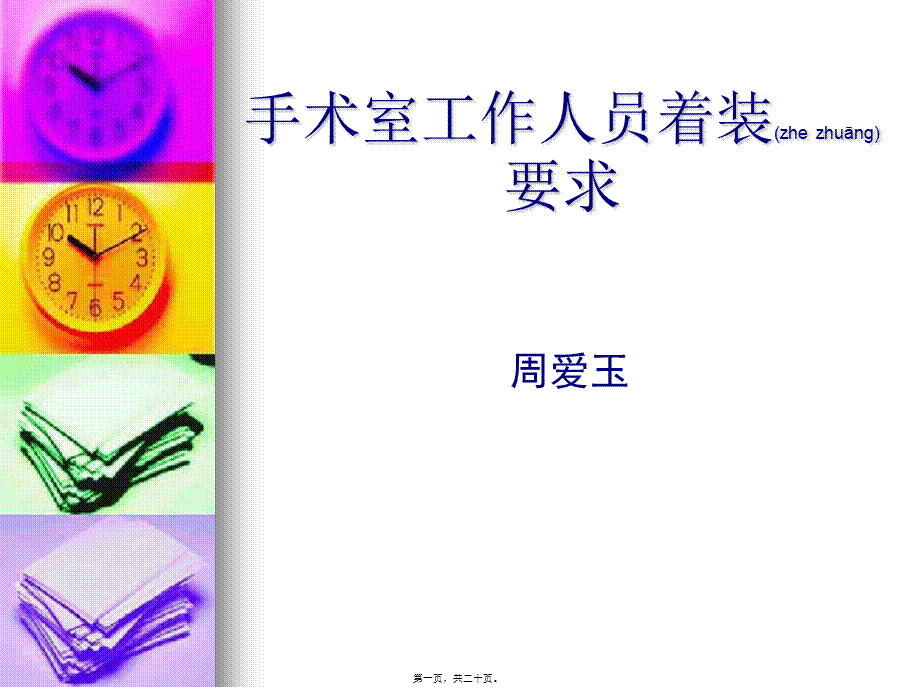 手术室工作人员着装(zhe zhuāng)要求

周爱玉

第一页，共二十页。